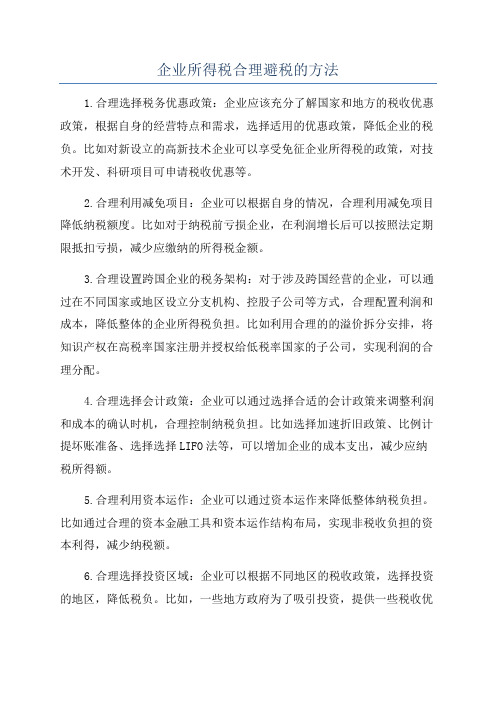 企业所得税合理避税的方法

1.合理选择税务优惠政策：企业应该充分了解国家和地方的税收优惠政策，根据自身的经营特点和需求，选择适用的优惠政策，降低企业的税负。比如对新设立的高新技术企业可以享受免征企业所得税的政策，对技术开发、科研项目可申请税收优惠等。

2.合理利用减免项目：企业可以根据自身的情况，合理利用减免项目降低纳税额度。比如对于纳税前亏损企业，在利润增长后可以按照法定期限抵扣亏损，减少应缴纳的所得税金额。

3.合理设置跨国企业的税务架构：对于涉及跨国经营的企业，可以通过在不同国家或地区设立分支机构、控股子公司等方式，合理配置利润和成本，降低整体的企业所得税负担。比如利用合理的的溢价拆分安排，将知识产权在高税率国家注册并授权给低税率国家的子公司，实现利润的合理分配。

4.合理选择会计政策：企业可以通过选择合适的会计政策来调整利润和成本的确认时机，合理控制纳税负担。比如选择加速折旧政策、比例计提坏账准备、选择选择LIFO法等，可以增加企业的成本支出，减少应纳税所得额。

5.合理利用资本运作：企业可以通过资本运作来降低整体纳税负担。比如通过合理的资本金融工具和资本运作结构布局，实现非税收负担的资本利得，减少纳税额。

6.合理选择投资区域：企业可以根据不同地区的税收政策，选择投资的地区，降低税负。比如，一些地方政府为了吸引投资，提供一些税收优